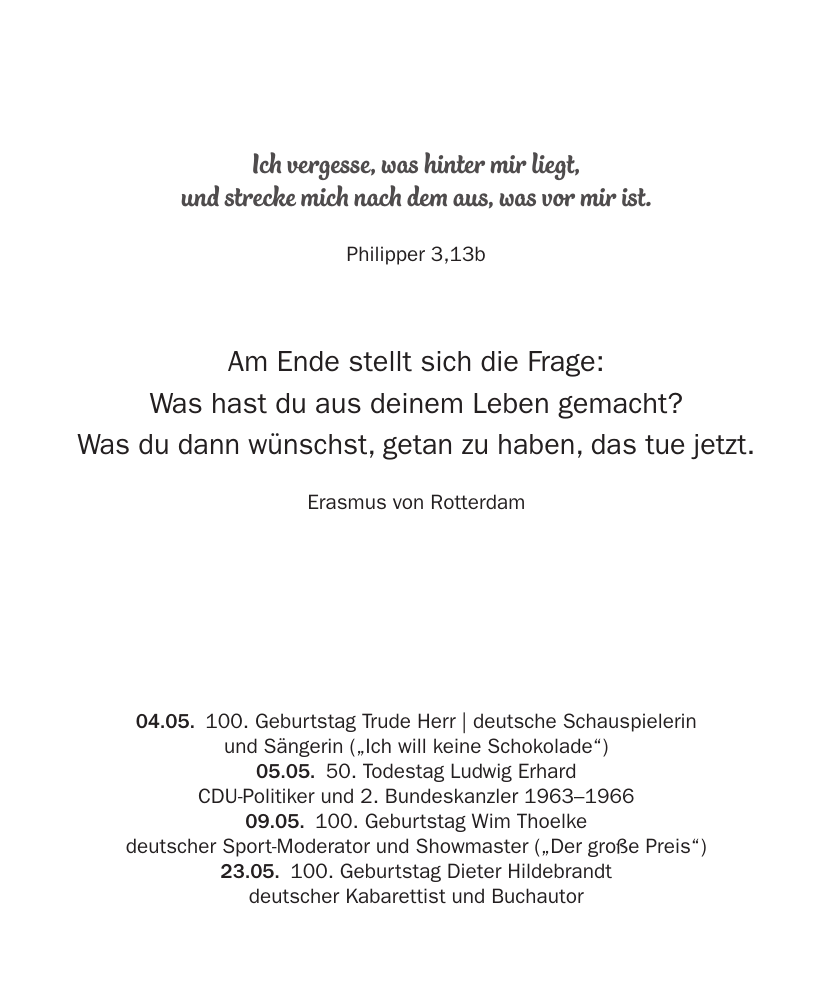 Ich vergesse, was hinter mir liegt,
und strecke mich nach dem aus, was vor mir ist.

Philipper 3,13b

Am Ende stellt sich die Frage:
Was hast du aus deinem Leben gemacht?
Was du dann wünschst, getan zu haben, das tue jetzt.

Erasmus von Rotterdam

04.05. 100. Geburtstag Trude Herr | deutsche Schauspielerin und Sängerin („Ich will keine Schokolade“)
05.05. 50. Todestag Ludwig Erhard
CDU-Politiker und 2. Bundeskanzler 1963–1966
09.05. 100. Geburtstag Wim Thoelke
deutscher Sport-Moderator und Showmaster („Der große Preis“)
23.05. 100. Geburtstag Dieter Hildebrandt
deutscher Kabarettist und Buchautor